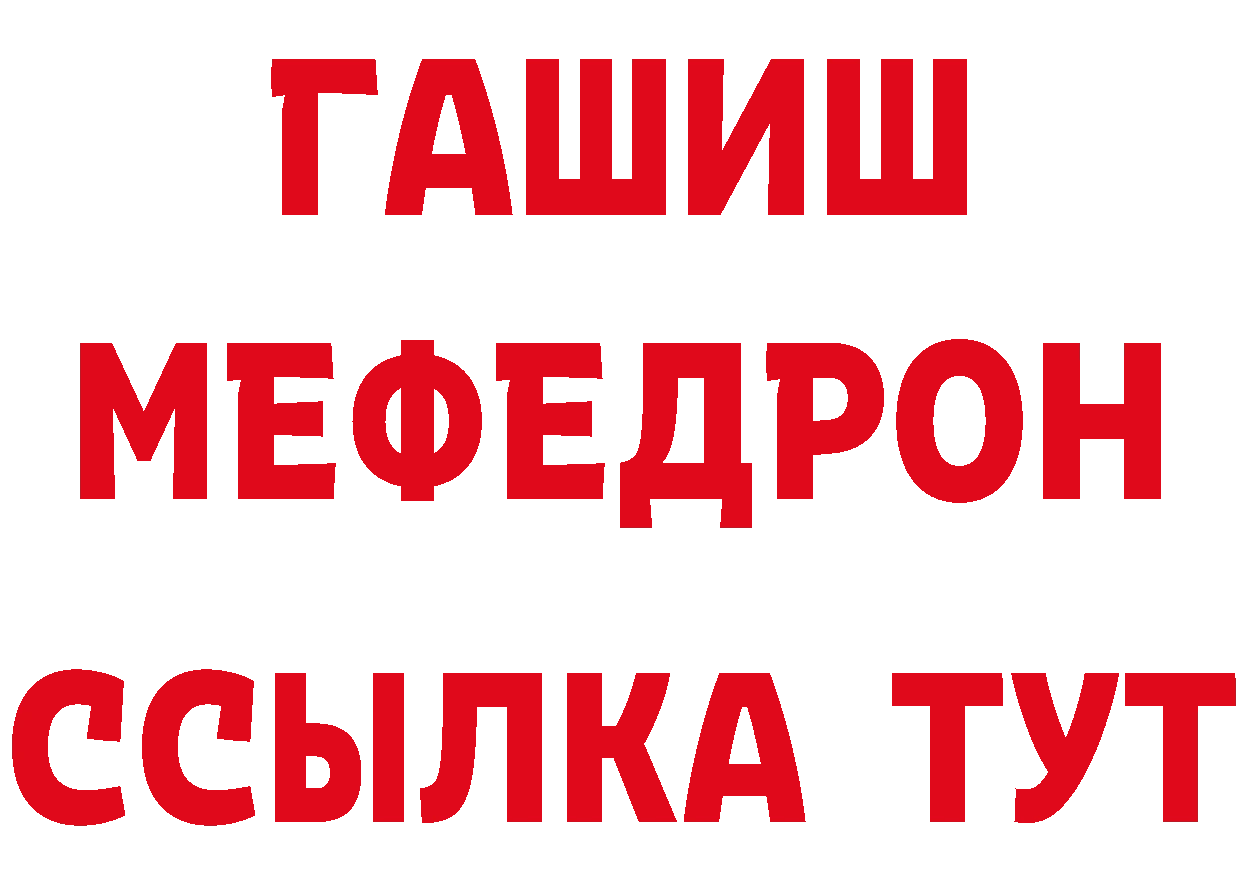 ГАШИШ
МЕФЕДРОН
ССЫЛКА ТУТ